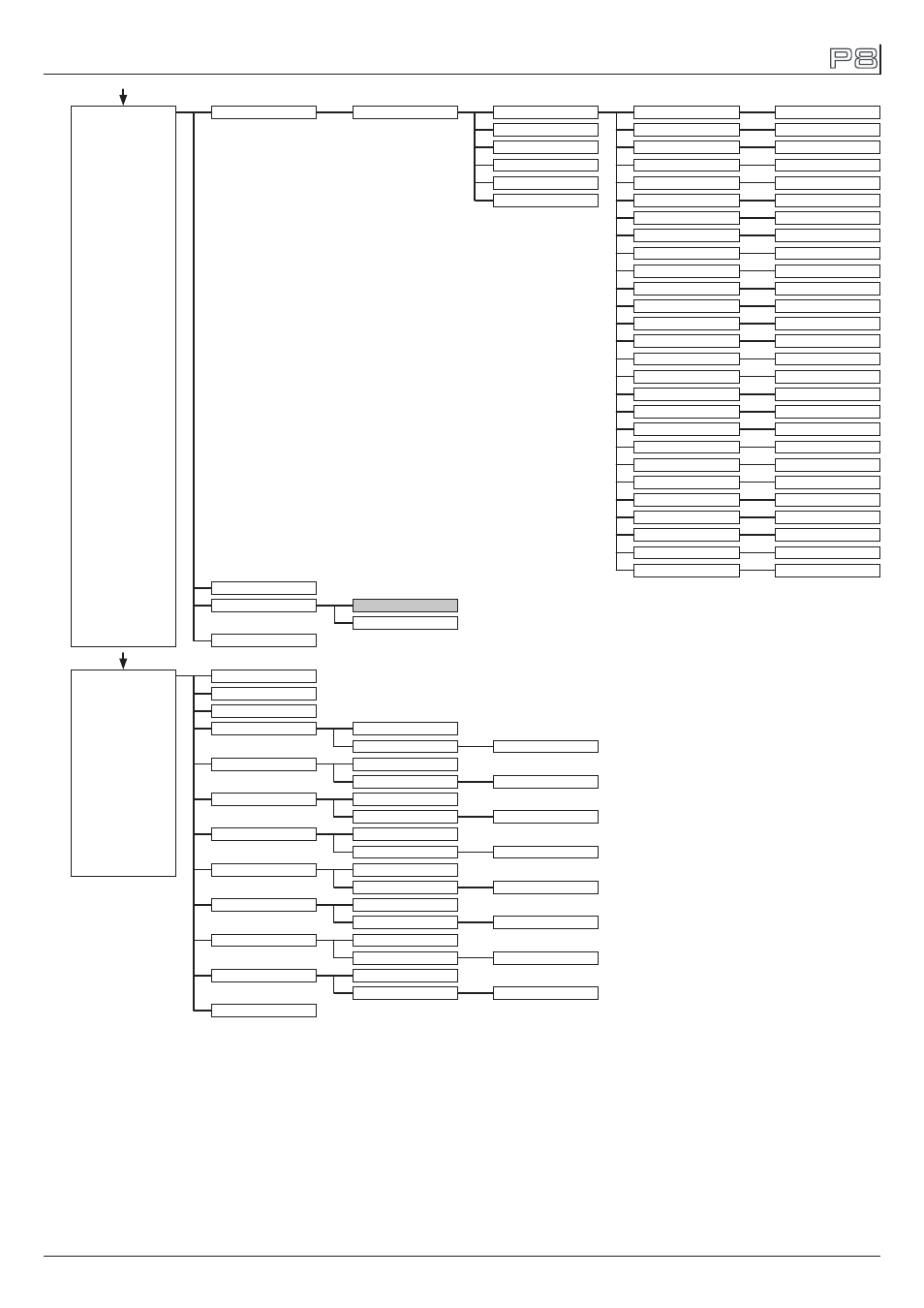 P8